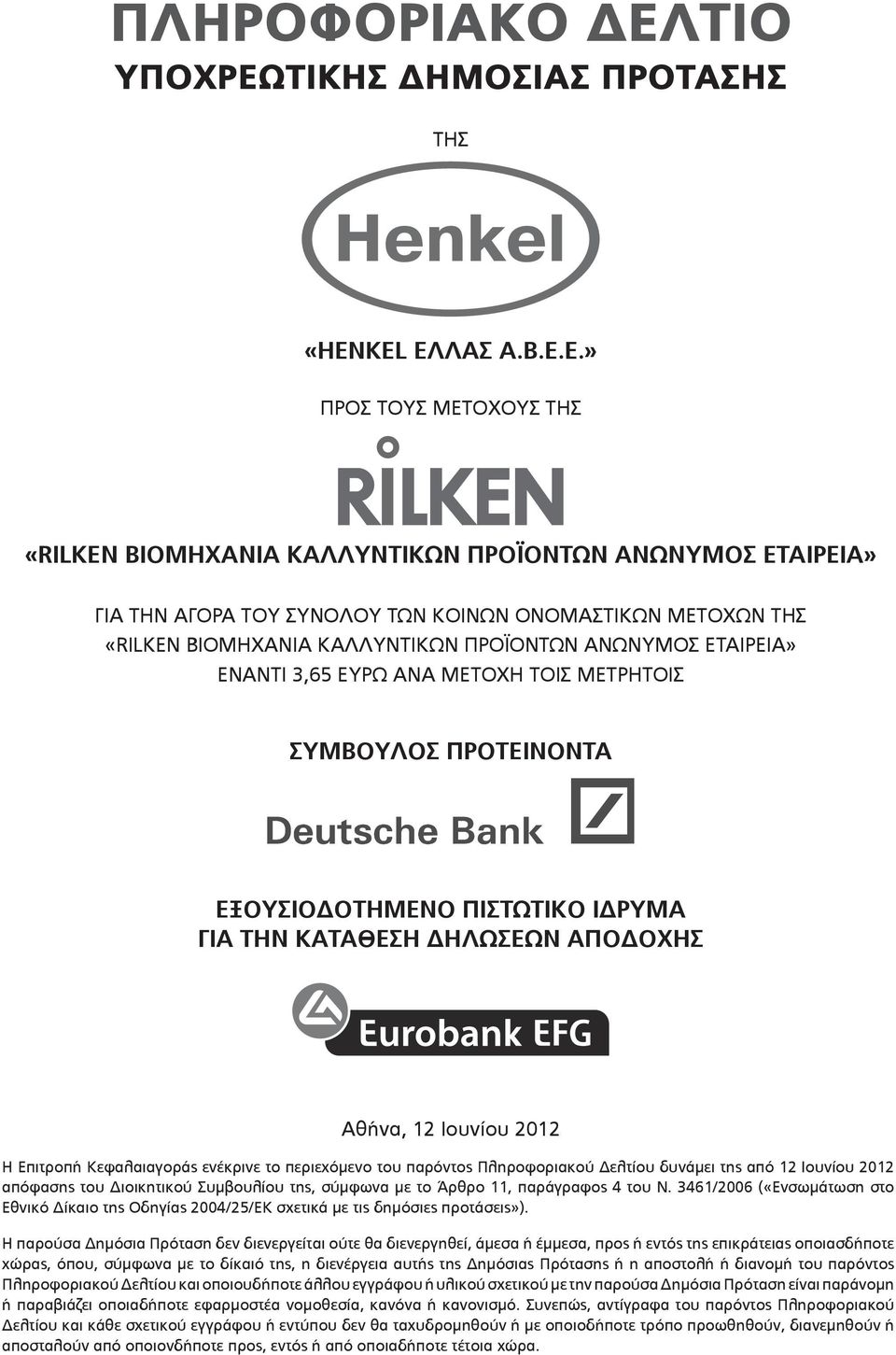 ΠΛΗΡΟΦΟΡΙΑΚΟ ΔΕΛΤΙΟ
ΥΠΟΧΡΕΩΤΙΚΗΣ ΔΗΜΟΣΙΑΣ ΠΡΟΤΑΣΗΣ

ΤΗΣ

Henkel

«HENKEL ΕΛΛΑΣ Α.Β.Ε.Ε.»

ΠΡΟΣ ΤΟΥΣ ΜΕΤΟΧΟΥΣ ΤΗΣ

RILKEN

«RILKEN ΒΙΟΜΗΧΑΝΙΑ ΚΑΛΛΥΝΤΙΚΩΝ ΠΡΟΪΟΝΤΩΝ ΑΝΩΝΥΜΟΣ ΕΤΑΙΡΕΙΑ»

ΓΙΑ ΤΗΝ ΑΓΟΡΑ ΤΟΥ ΣΥΝΟΛΟΥ ΤΩΝ ΚΟΙΝΩΝ ΟΝΟΜΑΣΤΙΚΩΝ ΜΕΤΟΧΩΝ ΤΗΣ «RILKEN ΒΙΟΜΗΧΑΝΙΑ ΚΑΛΛΥΝΤΙΚΩΝ ΠΡΟΪΟΝΤΩΝ ΑΝΩΝΥΜΟΣ ΕΤΑΙΡΕΙΑ» ΕΝΑΝΤΙ 3,65 ΕΥΡΩ ΑΝΑ ΜΕΤΟΧΗ ΤΟΙΣ ΜΕΤΡΗΤΟΙΣ

ΣΥΜΒΟΥΛΟΣ ΠΡΟΤΕΙΝΟΝΤΑ

Deutsche Bank

ΕΞΟΥΣΙΟΔΟΤΗΜΕΝΟ ΠΙΣΤΩΤΙΚΟ ΙΔΡΥΜΑ
ΓΙΑ ΤΗΝ ΚΑΤΑΘΕΣΗ ΔΗΛΩΣΕΩΝ ΑΠΟΔΟΧΗΣ

Eurobank EFG

Αθήνα, 12 Ιουνίου 2012

Η Επιτροπή Κεφαλαιαγοράς ενέκρινε το περιεχόμενο του παρόντος Πληροφοριακού Δελτίου δυνάμει της από 12 Ιουνίου 2012 απόφασης του Διοικητικού Συμβουλίου της, σύμφωνα με το Άρθρο 11, παράγραφος 4 του Ν. 3461/2006 («Ενσωμάτωση στο Εθνικό Δίκαιο της Οδηγίας 2004/25/ΕΚ σχετικά με τις δημόσιες προτάσεις»).

Η παρούσα Δημόσια Πρόταση δεν διενεργείται ούτε θα διενεργηθεί, άμεσα ή έμμεσα, προς ή εντός της επικράτειας οποιασδήποτε χώρας, όπου, σύμφωνα με το δίκαιό της, η διενέργεια αυτής της Δημόσιας Πρότασης ή η αποστολή ή διανομή του παρόντος Πληροφοριακού Δελτίου και οποιουδήποτε άλλου εγγράφου ή υλικού σχετικού με την παρούσα Δημόσια Πρόταση είναι παράνομη ή παραβιάζει οποιαδήποτε εφαρμοστέα νομοθεσία, κανόνα ή κανονισμό. Συνεπώς, αντίγραφα του παρόντος Πληροφοριακού Δελτίου και κάθε σχετικού εγγράφου ή εντύπου δεν θα ταχυδρομηθούν ή με οποιοδήποτε τρόπο προωθηθούν, διανεμηθούν ή αποσταλούν από οποιονδήποτε προς, εντός ή από οποιαδήποτε τέτοια χώρα.